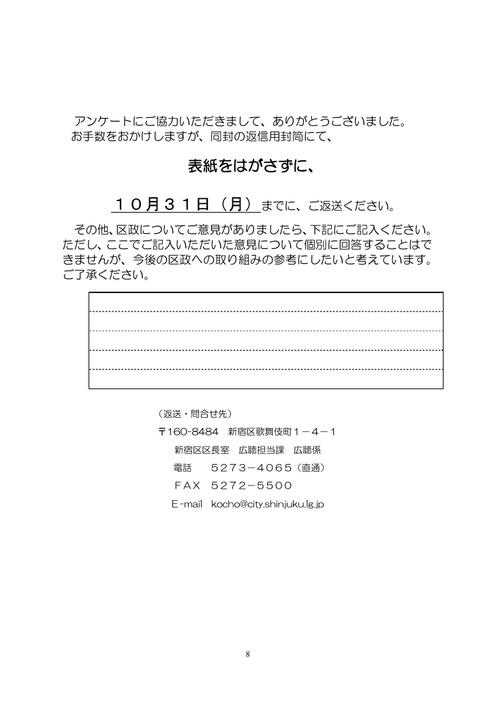 アンケートにご協力いただきまして、ありがとうございました。
お手数をおかけしますが、同封の返信用封筒にて、

表紙をはがさずに、

１０月３１日（月）までに、ご返送ください。

その他、区政についてご意見がありましたら、下記にご記入ください。ただし、ここでご記入いただいた意見について個別に回答することはできませんが、今後の区政への取り組みの参考にしたいと考えています。ご了承ください。

（返送・問合せ先）
〒160-8484　新宿区歌舞伎町１－４－１
新宿区区長室　広聴担当課　広聴係
電話　　５２７３－４０６５（直通）
ＦＡＸ　５２７２－５５００
E-mail　kocho@city.shinjuku.lg.jp

8